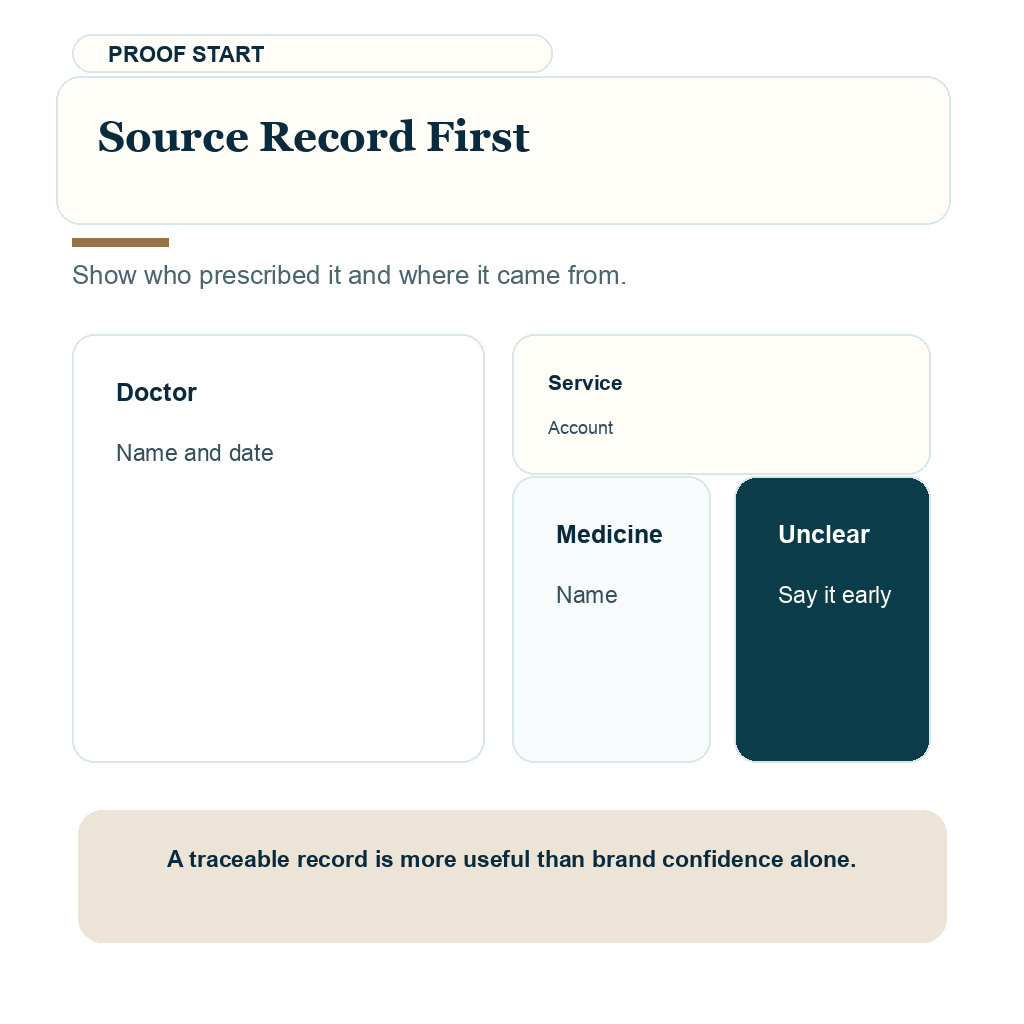 PROOF START

Source Record First

Show who prescribed it and where it came from.

Doctor

Name and date

Service

Account

Medicine

Name

Unclear

Say it early

A traceable record is more useful than brand confidence alone.